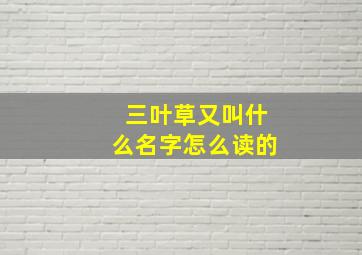 三叶草又叫什么名字怎么读的